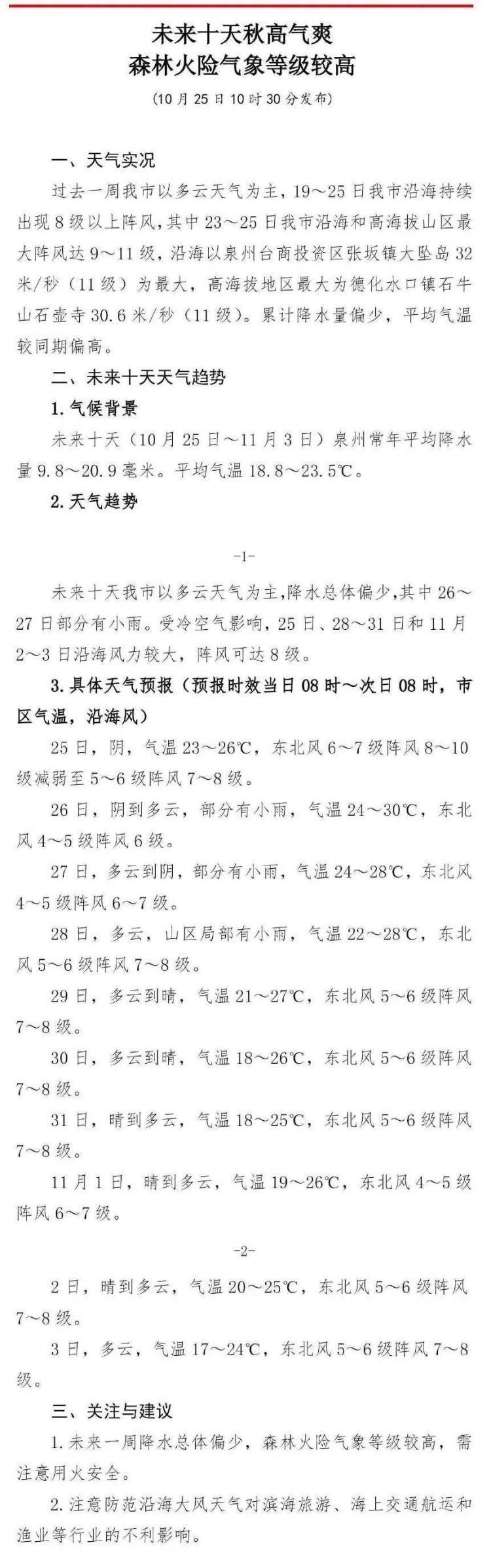 未来十天秋高气爽
森林火险气象等级较高

（10月25日10时30分发布）

一、天气实况

过去一周我市以多云天气为主，19～25日我市沿海持续出现8级以上阵风，其中23～25日我市沿海和高海拔山区最大阵风达9～11级，沿海以泉州台商投资区张坂镇大坠岛32米/秒（11级）为最大，高海拔地区最大为德化水口镇石牛山石壶寺30.6米/秒（11级）。累计降水量偏少，平均气温较同期偏高。

二、未来十天天气趋势

1.气候背景

未来十天（10月25日～11月3日）泉州常年平均降水量9.8～20.9毫米。平均气温18.8～23.5℃。

2.天气趋势

-1-

未来十天我市以多云天气为主，降水总体偏少，其中26～27日部分有小雨。受冷空气影响，25日、28～31日和11月2～3日沿海风力较大，阵风可达8级。

3.具体天气预报（预报时效当日08时～次日08时，市区气温，沿海风）

25日，阴，气温23～26℃，东北风6～7级阵风8～10级减弱至5～6级阵风7～8级。

26日，阴到多云，部分有小雨，气温24～30℃，东北风4～5级阵风6级。

27日，多云到阴，部分有小雨，气温24～28℃，东北风4～5级阵风6～7级。

28日，多云，山区局部有小雨，气温22～28℃，东北风5～6级阵风7～8级。

29日，多云到晴，气温21～27℃，东北风5～6级阵风7～8级。

30日，多云到晴，气温18～26℃，东北风5～6级阵风7～8级。

31日，晴到多云，气温18～25℃，东北风5～6级阵风7～8级。

11月1日，晴到多云，气温19～26℃，东北风4～5级阵风6～7级。

-2-

2日，晴到多云，气温20～25℃，东北风5～6级阵风7～8级。

3日，多云，气温17～24℃，东北风5～6级阵风7～8级。

三、关注与建议

1.未来一周降水总体偏少，森林火险气象等级较高，需注意用火安全。

2.注意防范沿海大风天气对滨海旅游、海上交通航运和渔业等行业的不利影响。